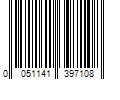 0 051141 397108